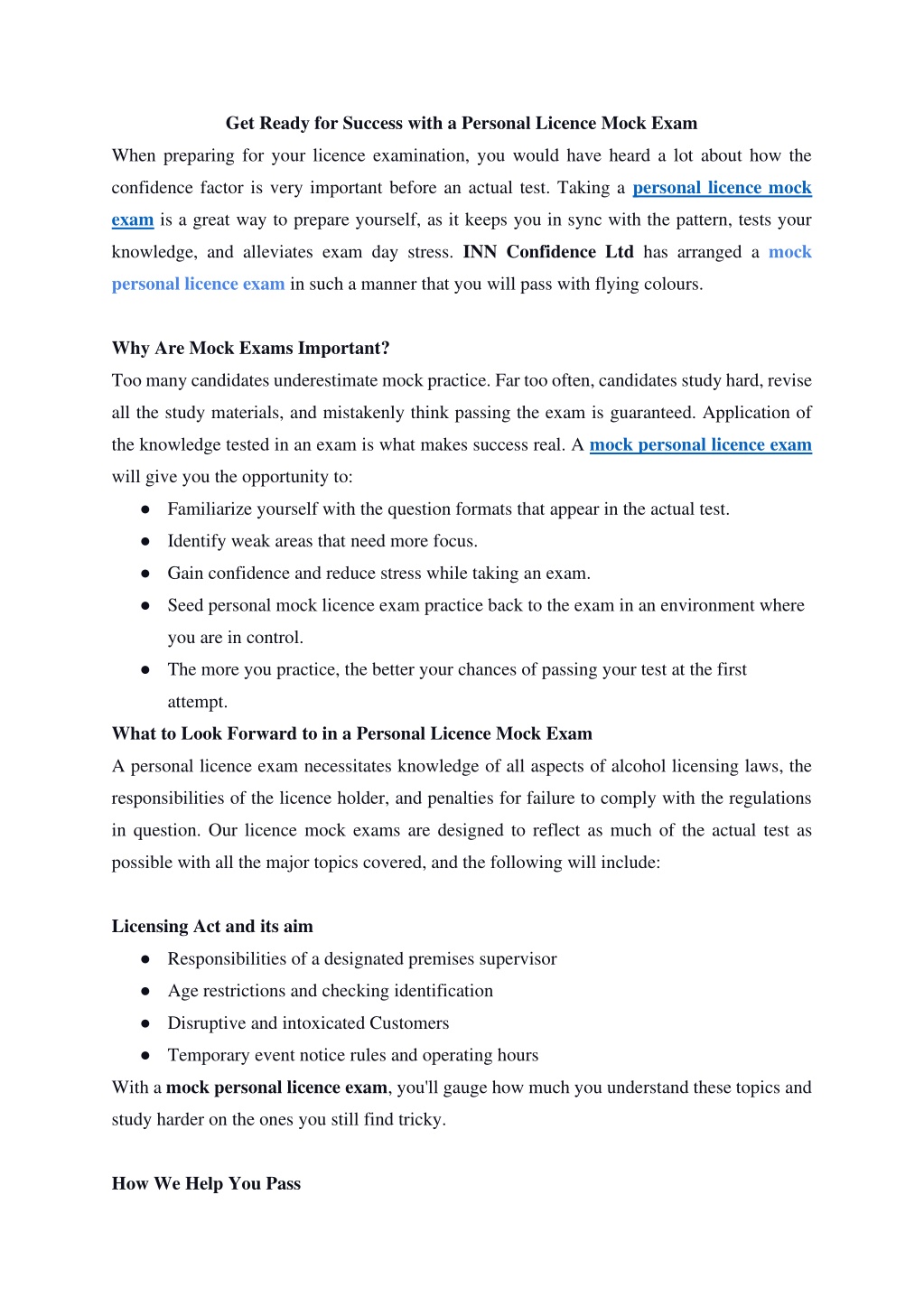 Get Ready for Success with a Personal Licence Mock Exam

When preparing for your licence examination, you would have heard a lot about how the confidence factor is very important before an actual test. Taking a personal licence mock exam is a great way to prepare yourself, as it keeps you in sync with the pattern, tests your knowledge, and alleviates exam day stress. INN Confidence Ltd has arranged a mock personal licence exam in such a manner that you will pass with flying colours.

Why Are Mock Exams Important?

Too many candidates underestimate mock practice. Far too often, candidates study hard, revise all the study materials, and mistakenly think passing the exam is guaranteed. Application of the knowledge tested in an exam is what makes success real. A mock personal licence exam will give you the opportunity to:

● Familiarize yourself with the question formats that appear in the actual test.
● Identify weak areas that need more focus.
● Gain confidence and reduce stress while taking an exam.
● Seed personal mock licence exam practice back to the exam in an environment where you are in control.
● The more you practice, the better your chances of passing your test at the first attempt.

What to Look Forward to in a Personal Licence Mock Exam

A personal licence exam necessitates knowledge of all aspects of alcohol licensing laws, the responsibilities of the licence holder, and penalties for failure to comply with the regulations in question. Our licence mock exams are designed to reflect as much of the actual test as possible with all the major topics covered, and the following will include:

Licensing Act and its aim

● Responsibilities of a designated premises supervisor
● Age restrictions and checking identification
● Disruptive and intoxicated Customers
● Temporary event notice rules and operating hours

With a mock personal licence exam, you'll gauge how much you understand these topics and study harder on the ones you still find tricky.

How We Help You Pass